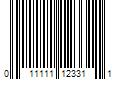 0 11111 12331 1